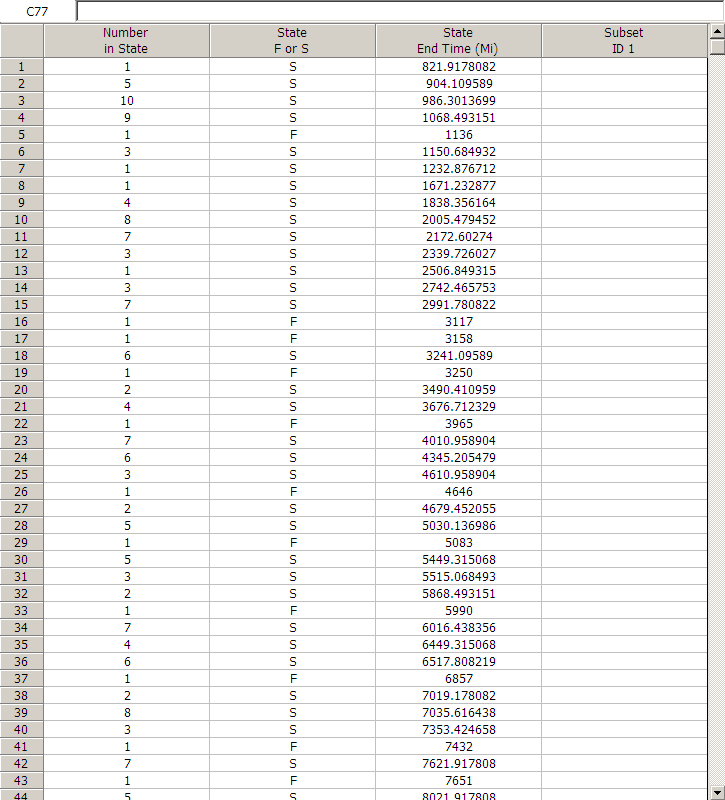 C77

| | Number in State | State F or S | State End Time (Mi) | Subset ID 1 |
|---|---|---|---|---|
| 1 | 1 | S | 821.9178082 | |
| 2 | 5 | S | 904.109589 | |
| 3 | 10 | S | 986.3013699 | |
| 4 | 9 | S | 1068.493151 | |
| 5 | 1 | F | 1136 | |
| 6 | 3 | S | 1150.684932 | |
| 7 | 1 | S | 1232.876712 | |
| 8 | 1 | S | 1671.232877 | |
| 9 | 4 | S | 1838.356164 | |
| 10 | 8 | S | 2005.479452 | |
| 11 | 7 | S | 2172.60274 | |
| 12 | 3 | S | 2339.726027 | |
| 13 | 1 | S | 2506.849315 | |
| 14 | 3 | S | 2742.465753 | |
| 15 | 7 | S | 2991.780822 | |
| 16 | 1 | F | 3117 | |
| 17 | 1 | F | 3158 | |
| 18 | 6 | S | 3241.09589 | |
| 19 | 1 | F | 3250 | |
| 20 | 2 | S | 3490.410959 | |
| 21 | 4 | S | 3676.712329 | |
| 22 | 1 | F | 3965 | |
| 23 | 7 | S | 4010.958904 | |
| 24 | 6 | S | 4345.205479 | |
| 25 | 3 | S | 4610.958904 | |
| 26 | 1 | F | 4646 | |
| 27 | 2 | S | 4679.452055 | |
| 28 | 5 | S | 5030.136986 | |
| 29 | 1 | F | 5083 | |
| 30 | 5 | S | 5449.315068 | |
| 31 | 3 | S | 5515.068493 | |
| 32 | 2 | S | 5868.493151 | |
| 33 | 1 | F | 5990 | |
| 34 | 7 | S | 6016.438356 | |
| 35 | 4 | S | 6449.315068 | |
| 36 | 6 | S | 6517.808219 | |
| 37 | 1 | F | 6857 | |
| 38 | 2 | S | 7019.178082 | |
| 39 | 8 | S | 7035.616438 | |
| 40 | 3 | S | 7353.424658 | |
| 41 | 1 | F | 7432 | |
| 42 | 7 | S | 7621.917808 | |
| 43 | 1 | F | 7651 | |
| 44 | 5 | S | 8021.917808 | |